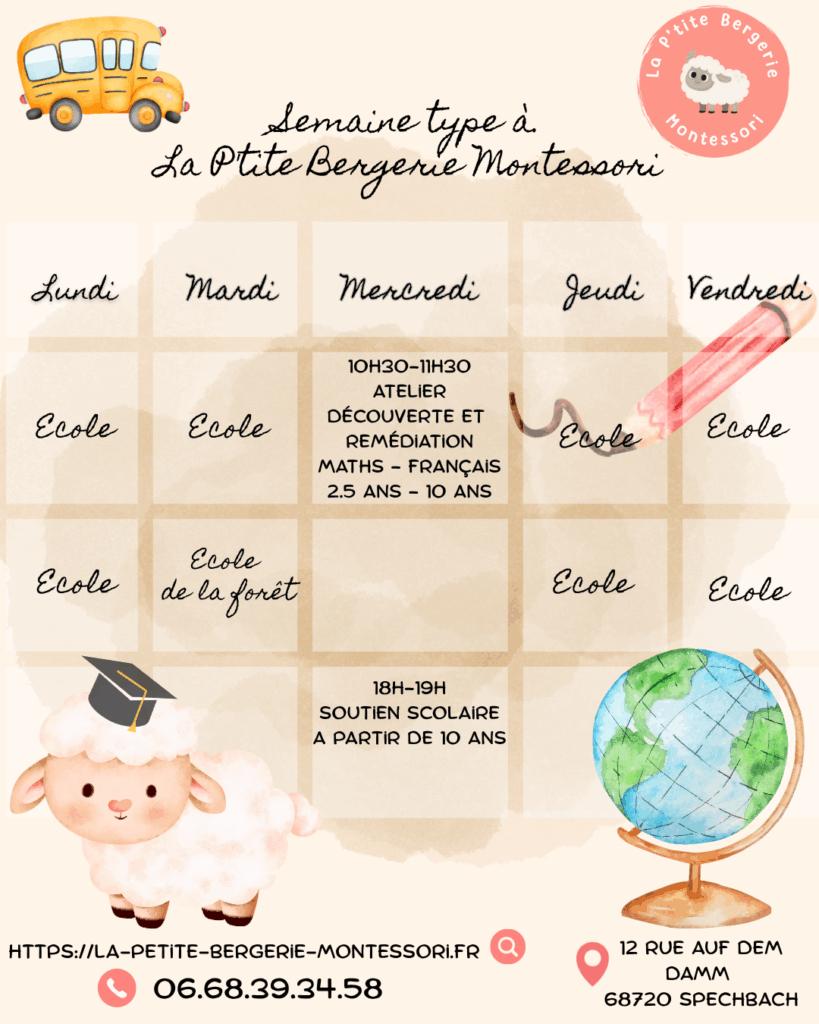 La P'tite Bergerie
Montessori

Semaine type à
La P'tite Bergerie Montessori

| Lundi | Mardi | Mercredi | Jeudi | Vendredi |
|---|---|---|---|---|
| Ecole | Ecole | 10H30-11H30 ATELIER DÉCOUVERTE ET REMÉDIATION MATHS - FRANÇAIS 2.5 ANS - 10 ANS | Ecole | Ecole |
| Ecole | Ecole de la forêt | | Ecole | Ecole |
| | | 18H-19H SOUTIEN SCOLAIRE A PARTIR DE 10 ANS | | |

HTTPS://LA-PETITE-BERGERIE-MONTESSORI.FR

06.68.39.34.58

12 RUE AUF DEM
DAMM
68720 SPECHBACH